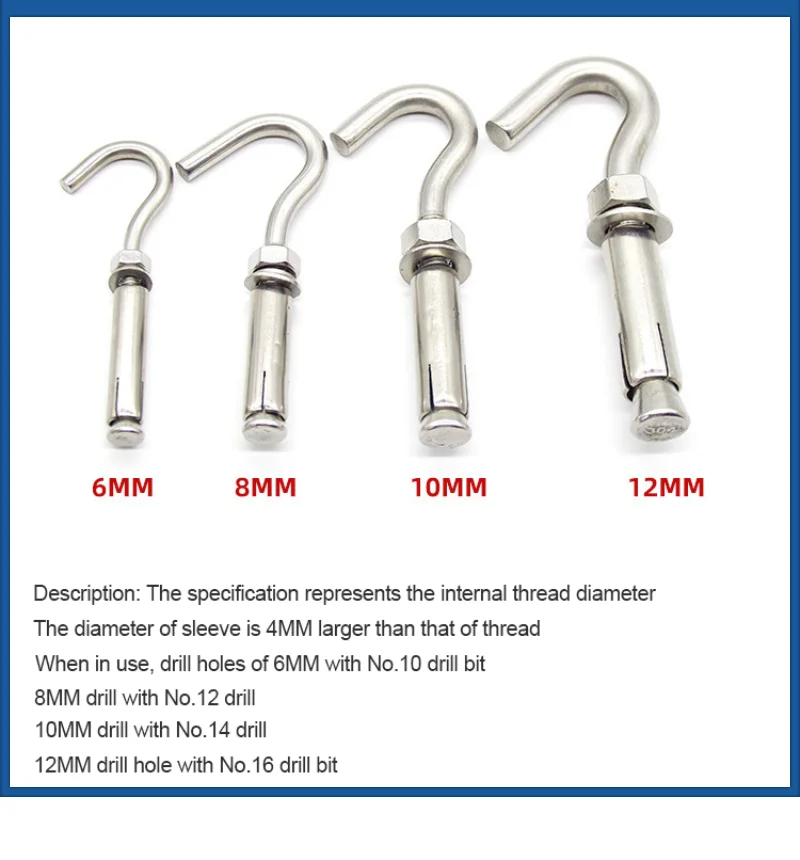 6MM
8MM
10MM
12MM

Description: The specification represents the internal thread diameter
The diameter of sleeve is 4MM larger than that of thread
When in use, drill holes of 6MM with No.10 drill bit
8MM drill with No.12 drill
10MM drill with No.14 drill
12MM drill hole with No.16 drill bit